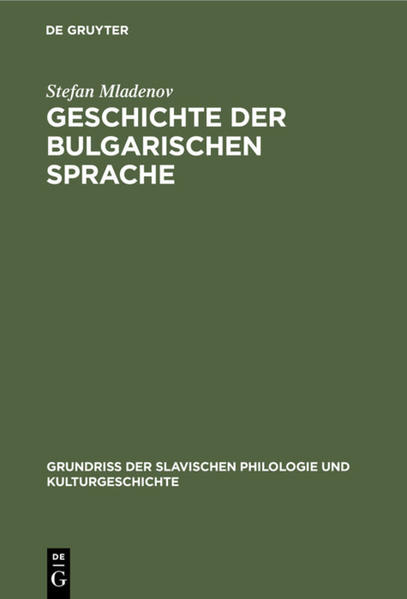 DE GRUYTER

Stefan Mladenov

GESCHICHTE DER BULGARISCHEN SPRACHE

GRUNDRISS DER SLAVISCHEN PHILOLOGIE UND KULTURGESCHICHTE

DE
G